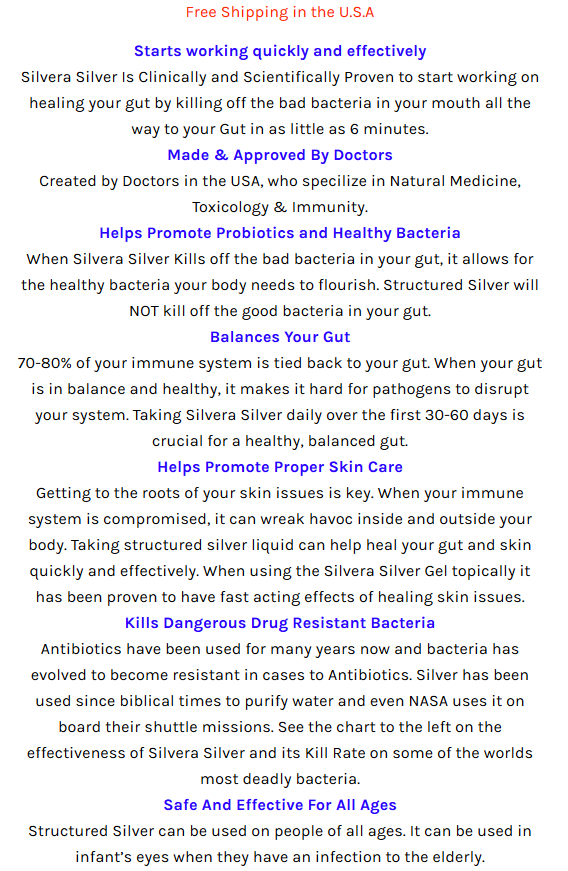 Free Shipping in the U.S.A

Starts working quickly and effectively

Silvera Silver Is Clinically and Scientifically Proven to start working on healing your gut by killing off the bad bacteria in your mouth all the way to your Gut in as little as 6 minutes.

Made & Approved By Doctors

Created by Doctors in the USA, who specilize in Natural Medicine, Toxicology & Immunity.

Helps Promote Probiotics and Healthy Bacteria

When Silvera Silver Kills off the bad bacteria in your gut, it allows for the healthy bacteria your body needs to flourish. Structured Silver will NOT kill off the good bacteria in your gut.

Balances Your Gut

70-80% of your immune system is tied back to your gut. When your gut is in balance and healthy, it makes it hard for pathogens to disrupt your system. Taking Silvera Silver daily over the first 30-60 days is crucial for a healthy, balanced gut.

Helps Promote Proper Skin Care

Getting to the roots of your skin issues is key. When your immune system is compromised, it can wreak havoc inside and outside your body. Taking structured silver liquid can help heal your gut and skin quickly and effectively. When using the Silvera Silver Gel topically it has been proven to have fast acting effects of healing skin issues.

Kills Dangerous Drug Resistant Bacteria

Antibiotics have been used for many years now and bacteria has evolved to become resistant in cases to Antibiotics. Silver has been used since biblical times to purify water and even NASA uses it on board their shuttle missions. See the chart to the left on the effectiveness of Silvera Silver and its Kill Rate on some of the worlds most deadly bacteria.

Safe And Effective For All Ages

Structured Silver can be used on people of all ages. It can be used in infant's eyes when they have an infection to the elderly.